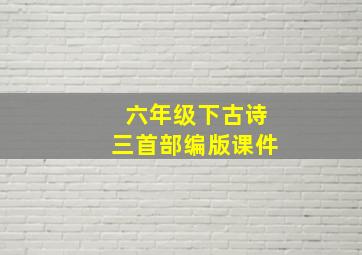 六年级下古诗
三首部编版课件